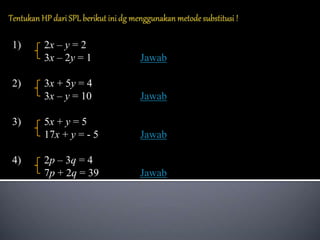 Tentukan HP dari SPL berikut ini dg menggunakan metode substitusi !

1) $\begin{cases} 2x - y = 2 \\ 3x - 2y = 1 \end{cases}$ Jawab

2) $\begin{cases} 3x + 5y = 4 \\ 3x - y = 10 \end{cases}$ Jawab

3) $\begin{cases} 5x + y = 5 \\ 17x + y = -5 \end{cases}$ Jawab

4) $\begin{cases} 2p - 3q = 4 \\ 7p + 2q = 39 \end{cases}$ Jawab